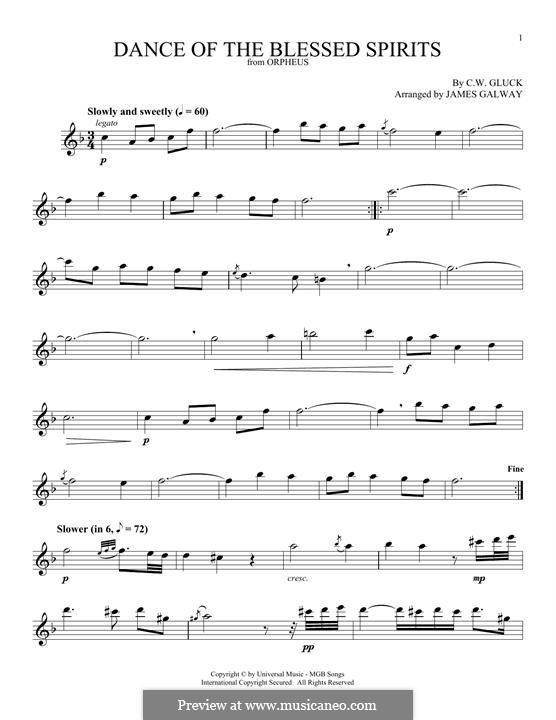 1

DANCE OF THE BLESSED SPIRITS
from ORPHEUS

By C.W. GLUCK
Arranged by JAMES GALWAY

Slowly and sweetly (♩ = 60)
legato

p

p

f

p

Fine

Slower (in 6, ♪ = 72)

p

cresc.

mp

pp

Copyright © by Universal Music - MGB Songs
International Copyright Secured All Rights Reserved

Preview at www.musicaneo.com